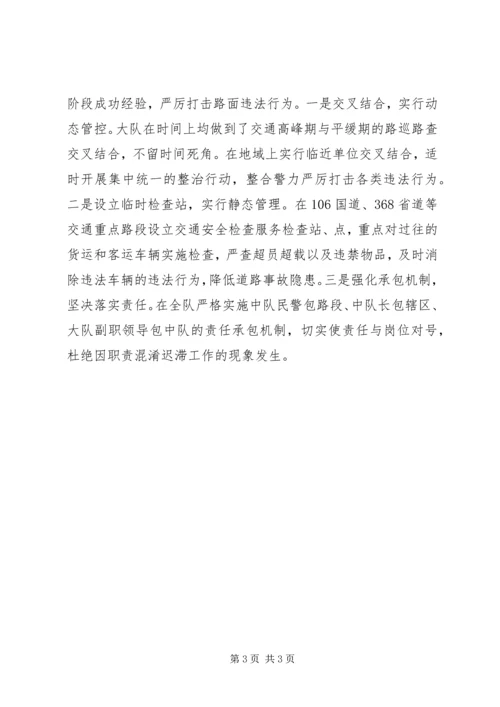 阶段成功经验，严厉打击路面违法行为。一是交叉结合，实行动态管控。大队在时间上均做到了交通高峰期与平缓期的路巡路查交叉结合，不留时间死角。在地域上实行临近单位交叉结合，适时开展集中统一的整治行动，整合警力严厉打击各类违法行为。二是设立临时检查站，实行静态管理。在106国道、368省道等交通重点路段设立交通安全检查服务检查站、点，重点对过往的货运和客运车辆实施检查，严查超员超载以及违禁物品，及时消除违法车辆的违法行为，降低道路事故隐患。三是强化承包机制，坚决落实责任。在全队严格实施中队民警包路段、中队长包辖区、大队副职领导包中队的责任承包机制，切实使责任与岗位对号，杜绝因职责混淆迟滞工作的现象发生。

第3页 共3页